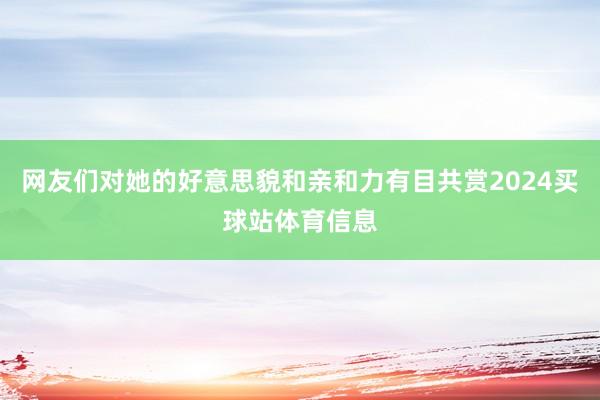 网友们对她的好意思貌和亲和力有目共赏2024买球站体育信息